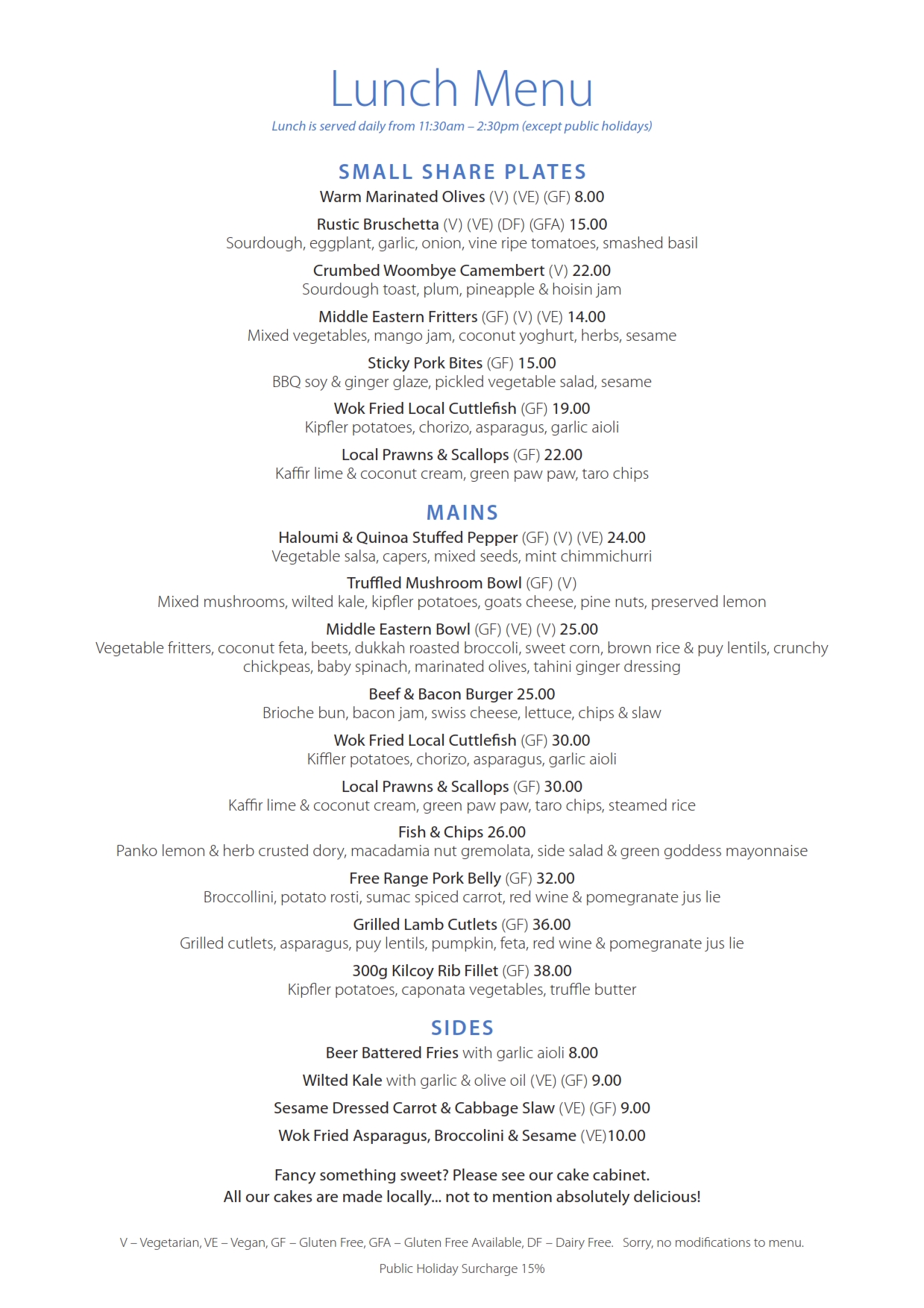 Lunch Menu

Lunch is served daily from 11:30am – 2:30pm (except public holidays)

SMALL SHARE PLATES

Warm Marinated Olives (V) (VE) (GF) 8.00

Rustic Bruschetta (V) (VE) (DF) (GFA) 15.00
Sourdough, eggplant, garlic, onion, vine ripe tomatoes, smashed basil

Crumbed Woombye Camembert (V) 22.00
Sourdough toast, plum, pineapple & hoisin jam

Middle Eastern Fritters (GF) (V) (VE) 14.00
Mixed vegetables, mango jam, coconut yoghurt, herbs, sesame

Sticky Pork Bites (GF) 15.00
BBQ soy & ginger glaze, pickled vegetable salad, sesame

Wok Fried Local Cuttlefish (GF) 19.00
Kipfler potatoes, chorizo, asparagus, garlic aioli

Local Prawns & Scallops (GF) 22.00
Kaffir lime & coconut cream, green paw paw, taro chips

MAINS

Haloumi & Quinoa Stuffed Pepper (GF) (V) (VE) 24.00
Vegetable salsa, capers, mixed seeds, mint chimmichurri

Truffled Mushroom Bowl (GF) (V)
Mixed mushrooms, wilted kale, kipfler potatoes, goats cheese, pine nuts, preserved lemon

Middle Eastern Bowl (GF) (VE) (V) 25.00
Vegetable fritters, coconut feta, beets, dukkah roasted broccoli, sweet corn, brown rice & puy lentils, crunchy chickpeas, baby spinach, marinated olives, tahini ginger dressing

Beef & Bacon Burger 25.00
Brioche bun, bacon jam, swiss cheese, lettuce, chips & slaw

Wok Fried Local Cuttlefish (GF) 30.00
Kiffler potatoes, chorizo, asparagus, garlic aioli

Local Prawns & Scallops (GF) 30.00
Kaffir lime & coconut cream, green paw paw, taro chips, steamed rice

Fish & Chips 26.00
Panko lemon & herb crusted dory, macadamia nut gremolata, side salad & green goddess mayonnaise

Free Range Pork Belly (GF) 32.00
Broccollini, potato rosti, sumac spiced carrot, red wine & pomegranate jus lie

Grilled Lamb Cutlets (GF) 36.00
Grilled cutlets, asparagus, puy lentils, pumpkin, feta, red wine & pomegranate jus lie

300g Kilcoy Rib Fillet (GF) 38.00
Kipfler potatoes, caponata vegetables, truffle butter

SIDES

Beer Battered Fries with garlic aioli 8.00

Wilted Kale with garlic & olive oil (VE) (GF) 9.00

Sesame Dressed Carrot & Cabbage Slaw (VE) (GF) 9.00

Wok Fried Asparagus, Broccolini & Sesame (VE)10.00

Fancy something sweet? Please see our cake cabinet.
All our cakes are made locally... not to mention absolutely delicious!

V – Vegetarian, VE – Vegan, GF – Gluten Free, GFA – Gluten Free Available, DF – Dairy Free. Sorry, no modifications to menu.

Public Holiday Surcharge 15%